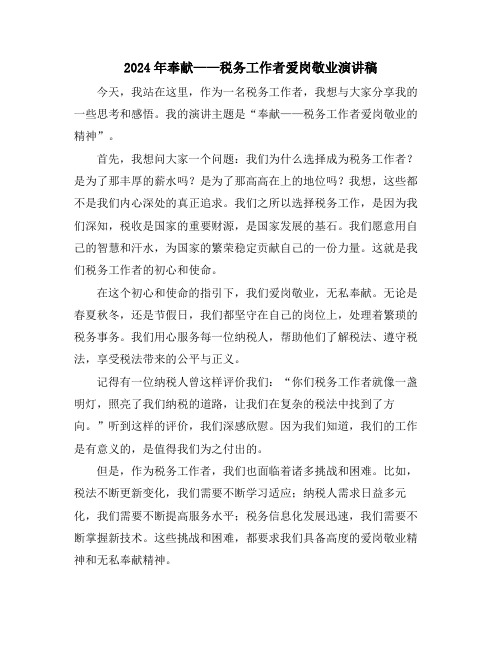 2024年奉献——税务工作者爱岗敬业演讲稿

今天，我站在这里，作为一名税务工作者，我想与大家分享我的一些思考和感悟。我的演讲主题是“奉献——税务工作者爱岗敬业的精神”。

首先，我想问大家一个问题：我们为什么选择成为税务工作者？是为了那丰厚的薪水吗？是为了那高高在上的地位吗？我想，这些都不是我们内心深处的真正追求。我们之所以选择税务工作，是因为我们深知，税收是国家的重要财源，是国家发展的基石。我们愿意用自己的智慧和汗水，为国家的繁荣稳定贡献自己的一份力量。这就是我们税务工作者的初心和使命。

在这个初心和使命的指引下，我们爱岗敬业，无私奉献。无论是春夏秋冬，还是节假日，我们都坚守在自己的岗位上，处理着繁琐的税务事务。我们用心服务每一位纳税人，帮助他们了解税法、遵守税法，享受税法带来的公平与正义。

记得有一位纳税人曾这样评价我们：“你们税务工作者就像一盏明灯，照亮了我们纳税的道路，让我们在复杂的税法中找到了方向。”听到这样的评价，我们深感欣慰。因为我们知道，我们的工作是有意义的，是值得我们为之付出的。

但是，作为税务工作者，我们也面临着诸多挑战和困难。比如，税法不断更新变化，我们需要不断学习适应；纳税人需求日益多元化，我们需要不断提高服务水平；税务信息化发展迅速，我们需要不断掌握新技术。这些挑战和困难，都要求我们具备高度的爱岗敬业精神和无私奉献精神。